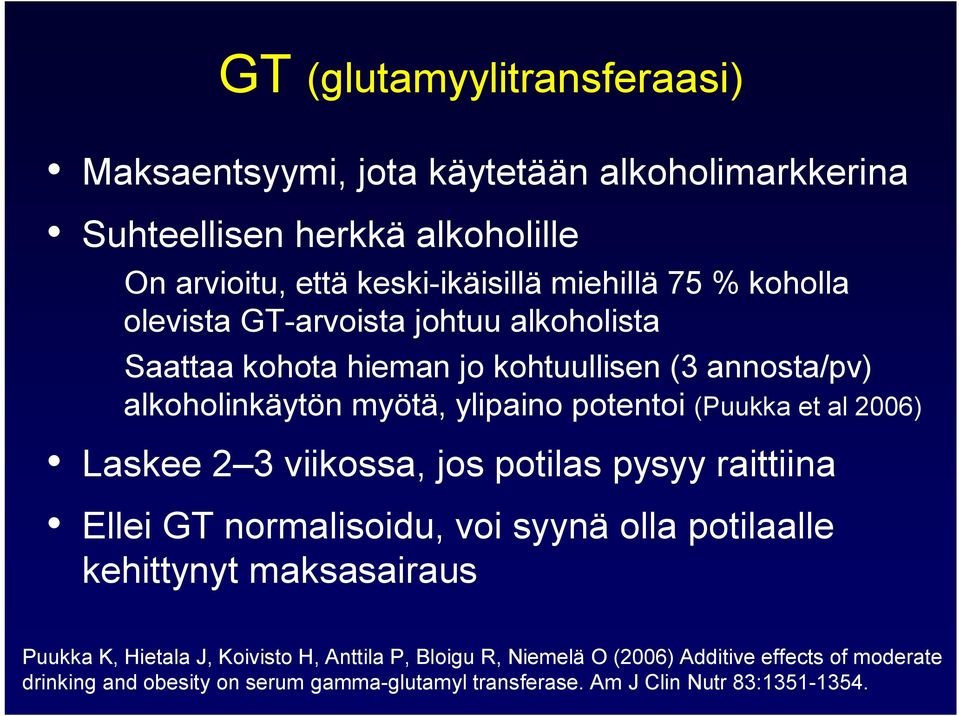 GT (glutamyylitransferaasi)

• Maksaentsyymi, jota käytetään alkoholimarkkerina

• Suhteellisen herkkä alkoholille

On arvioitu, että keski-ikäisillä miehillä 75 % koholla olevista GT-arvoista johtuu alkoholista

Saattaa kohota hieman jo kohtuullisen (3 annosta/pv) alkoholinkäytön myötä, ylipaino potentoi (Puukka et al 2006)

• Laskee 2–3 viikossa, jos potilas pysyy raittiina

• Ellei GT normalisoidu, voi syynä olla potilaalle kehittynyt maksasairaus

Puukka K, Hietala J, Koivisto H, Anttila P, Bloigu R, Niemelä O (2006) Additive effects of moderate drinking and obesity on serum gamma-glutamyl transferase. Am J Clin Nutr 83:1351-1354.